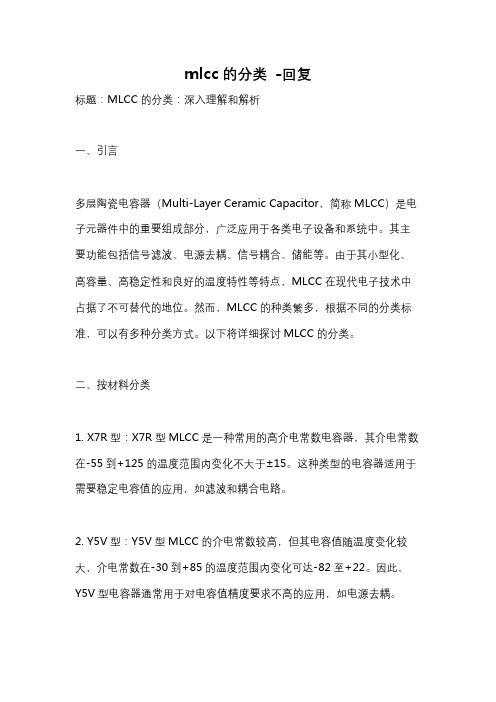 mlcc 的分类 -回复

标题：MLCC 的分类：深入理解和解析

一、引言

多层陶瓷电容器（Multi-Layer Ceramic Capacitor，简称 MLCC）是电子元器件中的重要组成部分，广泛应用于各类电子设备和系统中。其主要功能包括信号滤波、电源去耦、信号耦合、储能等。由于其小型化、高容量、高稳定性和良好的温度特性等特点，MLCC 在现代电子技术中占据了不可替代的地位。然而，MLCC 的种类繁多，根据不同的分类标准，可以有多种分类方式。以下将详细探讨 MLCC 的分类。

二、按材料分类

1. X7R 型：X7R 型 MLCC 是一种常用的高介电常数电容器，其介电常数在-55 到+125 的温度范围内变化不大于±15。这种类型的电容器适用于需要稳定电容值的应用，如滤波和耦合电路。

2. Y5V 型：Y5V 型 MLCC 的介电常数较高，但其电容值随温度变化较大，介电常数在-30 到+85 的温度范围内变化可达-82 至+22。因此，Y5V 型电容器通常用于对电容值精度要求不高的应用，如电源去耦。